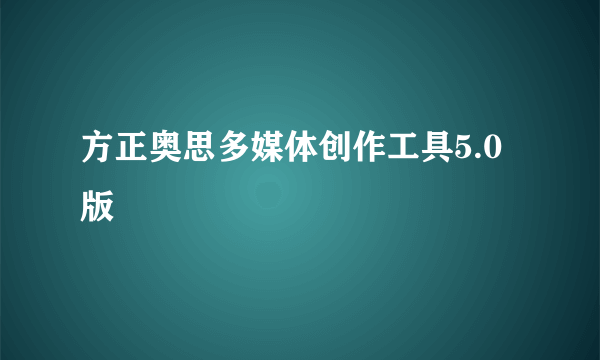 方正奥思多媒体创作工具5.0版